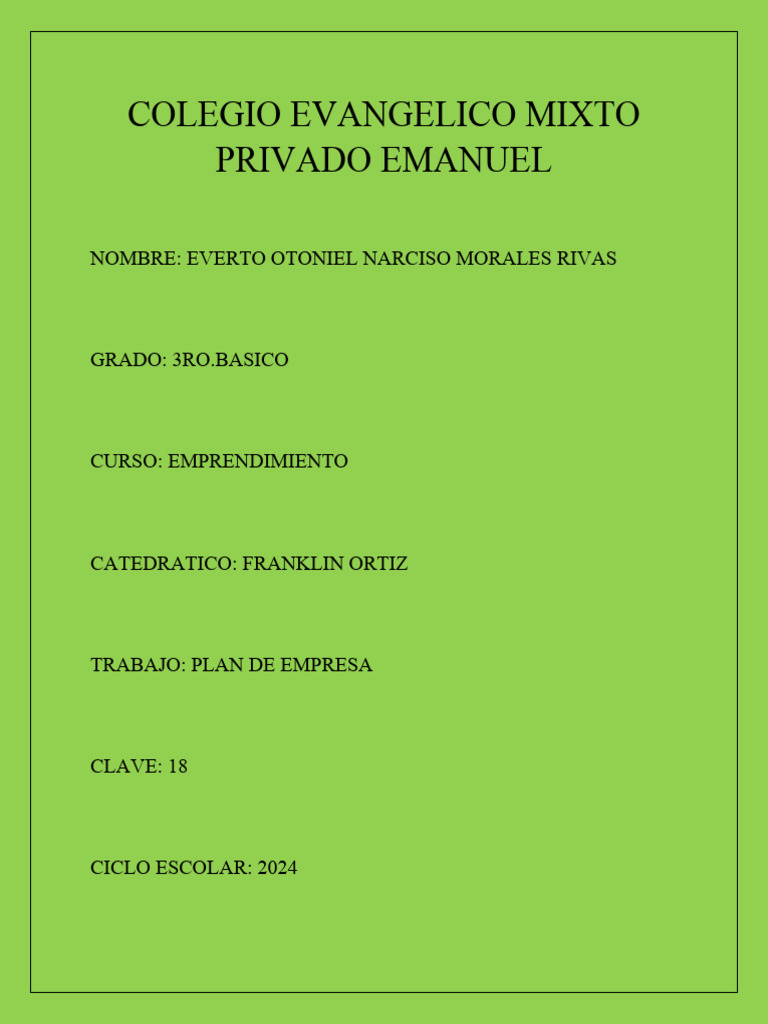 COLEGIO EVANGELICO MIXTO PRIVADO EMANUEL

NOMBRE: EVERTO OTONIEL NARCISO MORALES RIVAS

GRADO: 3RO.BASICO

CURSO: EMPRENDIMIENTO

CATEDRATICO: FRANKLIN ORTIZ

TRABAJO: PLAN DE EMPRESA

CLAVE: 18

CICLO ESCOLAR: 2024